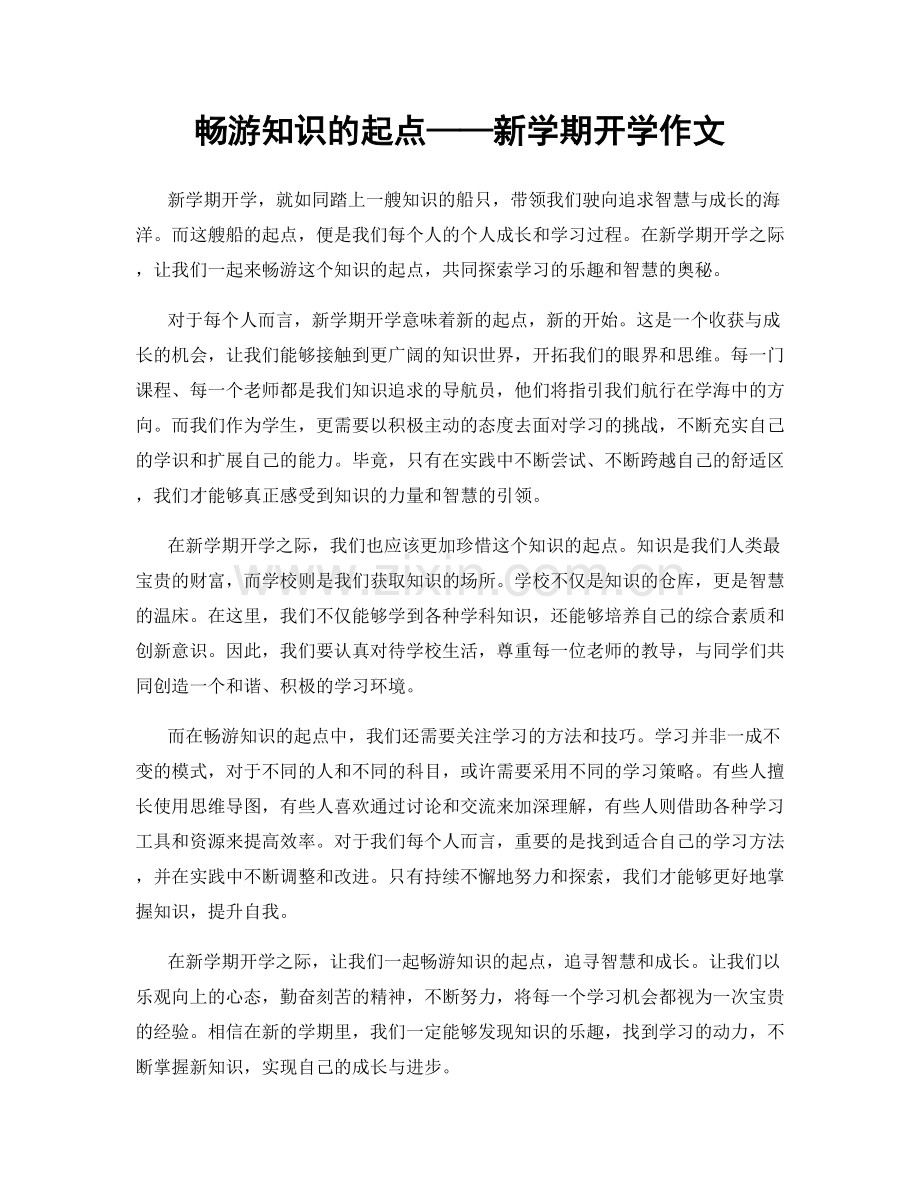 畅游知识的起点——新学期开学作文

新学期开学，就如同踏上一艘知识的船只，带领我们驶向追求智慧与成长的海洋。而这艘船的起点，便是我们每个人的个人成长和学习过程。在新学期开学之际，让我们一起来畅游这个知识的起点，共同探索学习的乐趣和智慧的奥秘。

对于每个人而言，新学期开学意味着新的起点，新的开始。这是一个收获与成长的机会，让我们能够接触到更广阔的知识世界，开拓我们的眼界和思维。每一门课程、每一个老师都是我们知识追求的导航员，他们将指引我们航行在学海中的方向。而我们作为学生，更需要以积极主动的态度去面对学习的挑战，不断充实自己的学识和扩展自己的能力。毕竟，只有在实践中不断尝试、不断跨越自己的舒适区，我们才能够真正感受到知识的力量和智慧的引领。

在新学期开学之际，我们也应该更加珍惜这个知识的起点。知识是我们人类最宝贵的财富，而学校则是我们获取知识的场所。学校不仅是知识的仓库，更是智慧的温床。在这里，我们不仅能够学到各种学科知识，还能够培养自己的综合素质和创新意识。因此，我们要认真对待学校生活，尊重每一位老师的教导，与同学们共同创造一个和谐、积极的学习环境。

而在畅游知识的起点中，我们还需要关注学习的方法和技巧。学习并非一成不变的模式，对于不同的人和不同的科目，或许需要采用不同的学习策略。有些人擅长使用思维导图，有些人喜欢通过讨论和交流来加深理解，有些人则借助各种学习工具和资源来提高效率。对于我们每个人而言，重要的是找到适合自己的学习方法，并在实践中不断调整和改进。只有持续不懈地努力和探索，我们才能够更好地掌握知识，提升自我。

在新学期开学之际，让我们一起畅游知识的起点，追寻智慧和成长。让我们以乐观向上的心态，勤奋刻苦的精神，不断努力，将每一个学习机会都视为一次宝贵的经验。相信在新的学期里，我们一定能够发现知识的乐趣，找到学习的动力，不断掌握新知识，实现自己的成长与进步。

www.zixin.com.cn